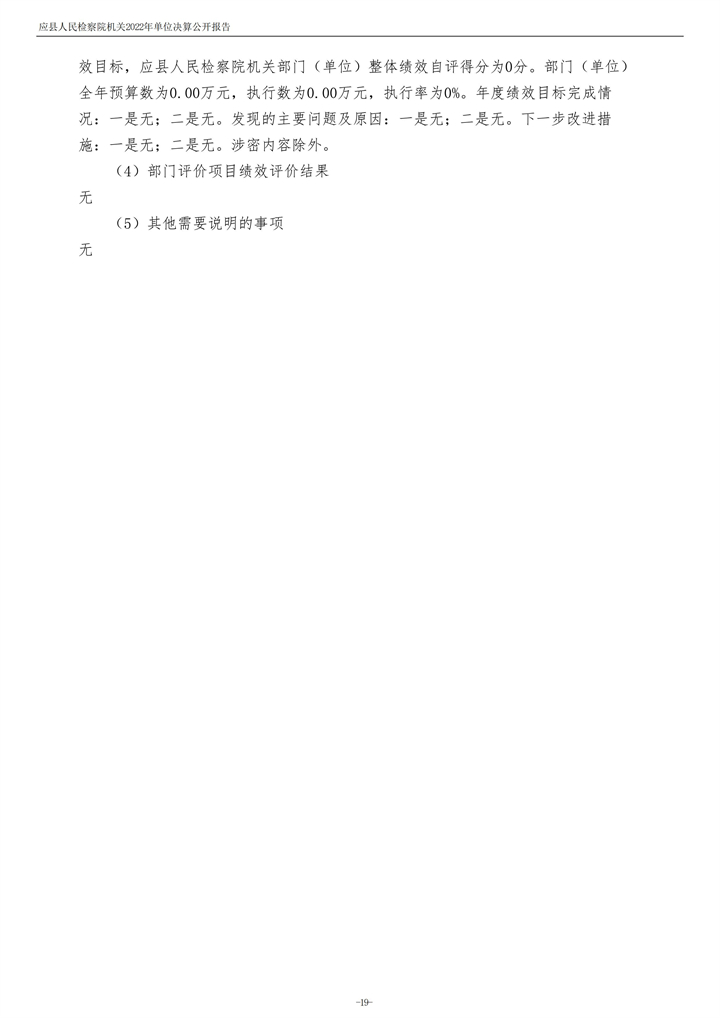 应县人民检察院机关2022年单位决算公开报告

效目标，应县人民检察院机关部门（单位）整体绩效自评得分为0分。部门（单位）全年预算数为0.00万元，执行数为0.00万元，执行率为0%。年度绩效目标完成情况：一是无；二是无。发现的主要问题及原因：一是无；二是无。下一步改进措施：一是无；二是无。涉密内容除外。

（4）部门评价项目绩效评价结果

无

（5）其他需要说明的事项

无

-19-